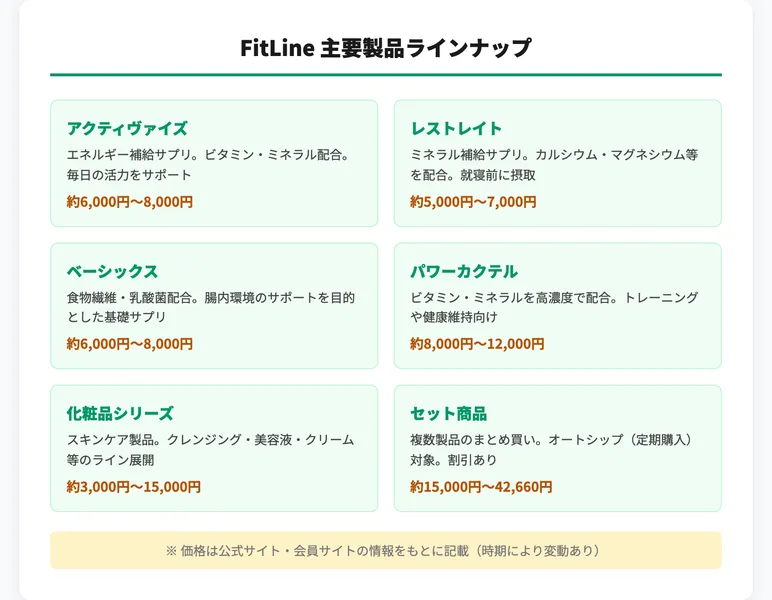 FitLine 主要製品ラインナップ

アクティヴァイズ
エネルギー補給サプリ。ビタミン・ミネラル配合。毎日の活力をサポート
約6,000円〜8,000円

レストレイト
ミネラル補給サプリ。カルシウム・マグネシウム等を配合。就寝前に摂取
約5,000円〜7,000円

ベーシックス
食物繊維・乳酸菌配合。腸内環境のサポートを目的とした基礎サプリ
約6,000円〜8,000円

パワーカクテル
ビタミン・ミネラルを高濃度で配合。トレーニングや健康維持向け
約8,000円〜12,000円

化粧品シリーズ
スキンケア製品。クレンジング・美容液・クリーム等のライン展開
約3,000円〜15,000円

セット商品
複数製品のまとめ買い。オートシップ（定期購入）対象。割引あり
約15,000円〜42,660円

※ 価格は公式サイト・会員サイトの情報をもとに記載（時期により変動あり）